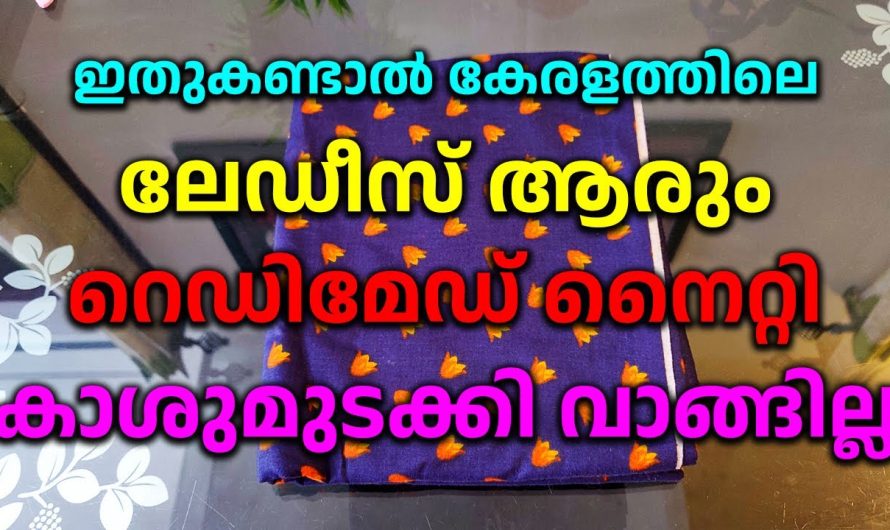 ഇതുകണ്ടാൽ കേരളത്തിലെ
ലേഡീസ് ആരും
റെഡിമേഡ് നൈറ്റി
കാശുമുടക്കി വാങ്ങില്ല